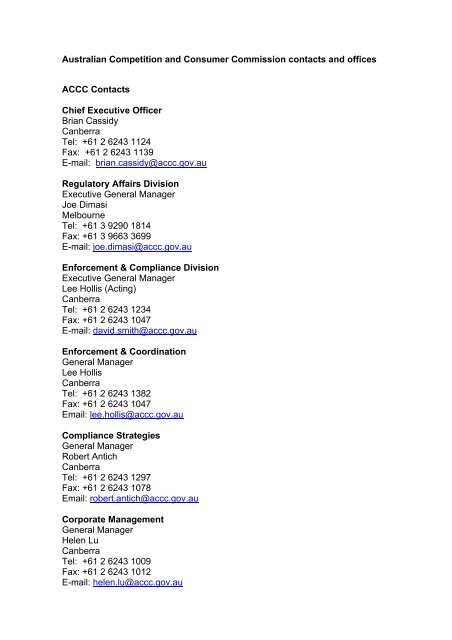 Australian Competition and Consumer Commission contacts and offices

ACCC Contacts

Chief Executive Officer
Brian Cassidy
Canberra
Tel: +61 2 6243 1124
Fax: +61 2 6243 1139
E-mail: brian.cassidy@accc.gov.au

Regulatory Affairs Division
Executive General Manager
Joe Dimasi
Melbourne
Tel: +61 3 9290 1814
Fax: +61 3 9663 3699
E-mail: joe.dimasi@accc.gov.au

Enforcement & Compliance Division
Executive General Manager
Lee Hollis (Acting)
Canberra
Tel: +61 2 6243 1234
Fax: +61 2 6243 1047
E-mail: david.smith@accc.gov.au

Enforcement & Coordination
General Manager
Lee Hollis
Canberra
Tel: +61 2 6243 1382
Fax: +61 2 6243 1047
Email: lee.hollis@accc.gov.au

Compliance Strategies
General Manager
Robert Antich
Canberra
Tel: +61 2 6243 1297
Fax: +61 2 6243 1078
Email: robert.antich@accc.gov.au

Corporate Management
General Manager
Helen Lu
Canberra
Tel: +61 2 6243 1009
Fax: +61 2 6243 1012
E-mail: helen.lu@accc.gov.au